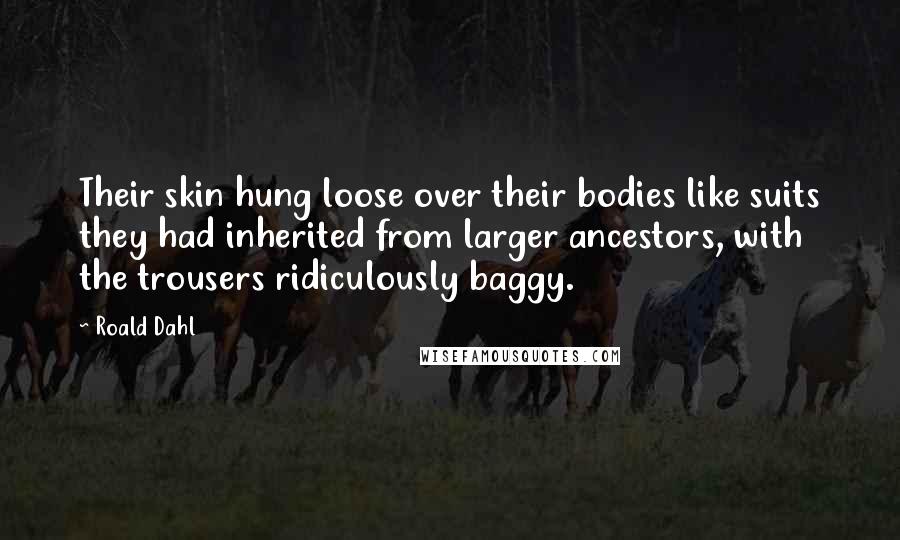 Their skin hung loose over their bodies like suits they had inherited from larger ancestors, with the trousers ridiculously baggy.

~ Roald Dahl

WISEFAMOUSQUOTES.COM